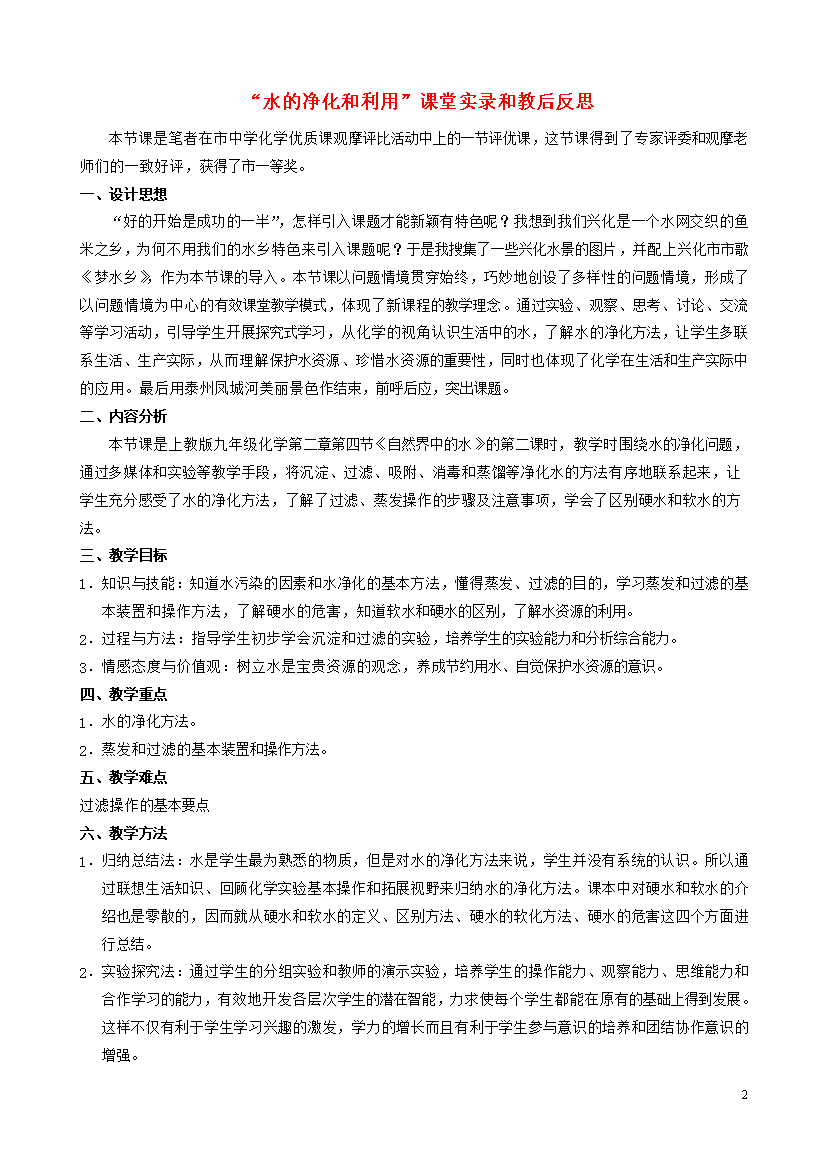 “水的净化和利用”课堂实录和教后反思

本节课是笔者在市中学化学优质课观摩评比活动中上的一节评优课，这节课得到了专家评委和观摩老师们的一致好评，获得了市一等奖。

一、设计思想

“好的开始是成功的一半”，怎样引入课题才能新颖有特色呢？我想到我们兴化是一个水网交织的鱼米之乡，为何不用我们的水乡特色来引入课题呢？于是我搜集了一些兴化水景的图片，并配上兴化市市歌《梦水乡》，作为本节课的导入。本节课以问题情境贯穿始终，巧妙地创设了多样性的问题情境，形成了以问题情境为中心的有效课堂教学模式，体现了新课程的教学理念。通过实验、观察、思考、讨论、交流等学习活动，引导学生开展探究式学习，从化学的视角认识生活中的水，了解水的净化方法，让学生多联系生活、生产实际，从而理解保护水资源、珍惜水资源的重要性，同时也体现了化学在生活和生产实际中的应用。最后用泰州凤城河美丽景色作结束，前呼后应，突出课题。

二、内容分析

本节课是上教版九年级化学第二章第四节《自然界中的水》的第二课时，教学时围绕水的净化问题，通过多媒体和实验等教学手段，将沉淀、过滤、吸附、消毒和蒸馏等净化水的方法有序地联系起来，让学生充分感受了水的净化方法，了解了过滤、蒸发操作的步骤及注意事项，学会了区别硬水和软水的方法。

三、教学目标

1．知识与技能：知道水污染的因素和水净化的基本方法，懂得蒸发、过滤的目的，学习蒸发和过滤的基本装置和操作方法，了解硬水的危害，知道软水和硬水的区别，了解水资源的利用。

2．过程与方法：指导学生初步学会沉淀和过滤的实验，培养学生的实验能力和分析综合能力。

3．情感态度与价值观：树立水是宝贵资源的观念，养成节约用水、自觉保护水资源的意识。

四、教学重点

1．水的净化方法。

2．蒸发和过滤的基本装置和操作方法。

五、教学难点

过滤操作的基本要点

六、教学方法

1．归纳总结法：水是学生最为熟悉的物质，但是对水的净化方法来说，学生并没有系统的认识。所以通过联想生活知识、回顾化学实验基本操作和拓展视野来归纳水的净化方法。课本中对硬水和软水的介绍也是零散的，因而就从硬水和软水的定义、区别方法、硬水的软化方法、硬水的危害这四个方面进行总结。

2．实验探究法：通过学生的分组实验和教师的演示实验，培养学生的操作能力、观察能力、思维能力和合作学习的能力，有效地开发各层次学生的潜在智能，力求使每个学生都能在原有的基础上得到发展。这样不仅有利于学生学习兴趣的激发，学力的增长而且有利于学生参与意识的培养和团结协作意识的增强。

2